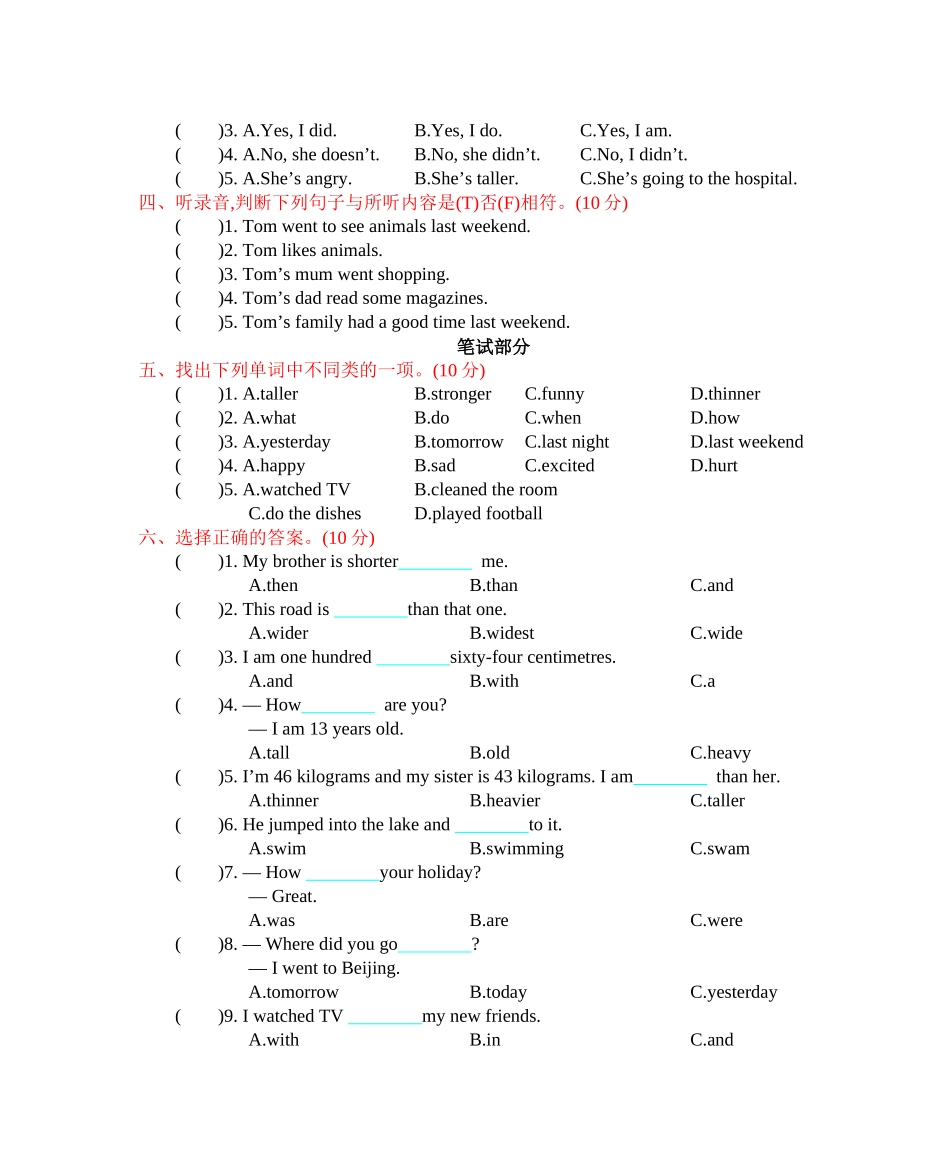 (　　)3. A.Yes, I did.　　B.Yes, I do.　　C.Yes, I am.
(　　)4. A.No, she doesn’t.　　B.No, she didn’t.　　C.No, I didn’t.
(　　)5. A.She’s angry.　　B.She’s taller.　　C.She’s going to the hospital.

四、听录音,判断下列句子与所听内容是(T)否(F)相符。(10 分)
(　　)1. Tom went to see animals last weekend.
(　　)2. Tom likes animals.
(　　)3. Tom’s mum went shopping.
(　　)4. Tom’s dad read some magazines.
(　　)5. Tom’s family had a good time last weekend.

笔试部分

五、找出下列单词中不同类的一项。(10 分)
(　　)1. A.taller　　B.stronger　　C.funny　　D.thinner
(　　)2. A.what　　B.do　　C.when　　D.how
(　　)3. A.yesterday　　B.tomorrow　　C.last night　　D.last weekend
(　　)4. A.happy　　B.sad　　C.excited　　D.hurt
(　　)5. A.watched TV　　B.cleaned the room　　C.do the dishes　　D.played football

六、选择正确的答案。(10 分)
(　　)1. My brother is shorter________ me.
A.then　　B.than　　C.and
(　　)2. This road is ________than that one.
A.wider　　B.widest　　C.wide
(　　)3. I am one hundred ________sixty-four centimetres.
A.and　　B.with　　C.a
(　　)4. — How________ are you?
— I am 13 years old.
A.tall　　B.old　　C.heavy
(　　)5. I’m 46 kilograms and my sister is 43 kilograms. I am________ than her.
A.thinner　　B.heavier　　C.taller
(　　)6. He jumped into the lake and ________to it.
A.swim　　B.swimming　　C.swam
(　　)7. — How ________your holiday?
— Great.
A.was　　B.are　　C.were
(　　)8. — Where did you go________?
— I went to Beijing.
A.tomorrow　　B.today　　C.yesterday
(　　)9. I watched TV ________my new friends.
A.with　　B.in　　C.and